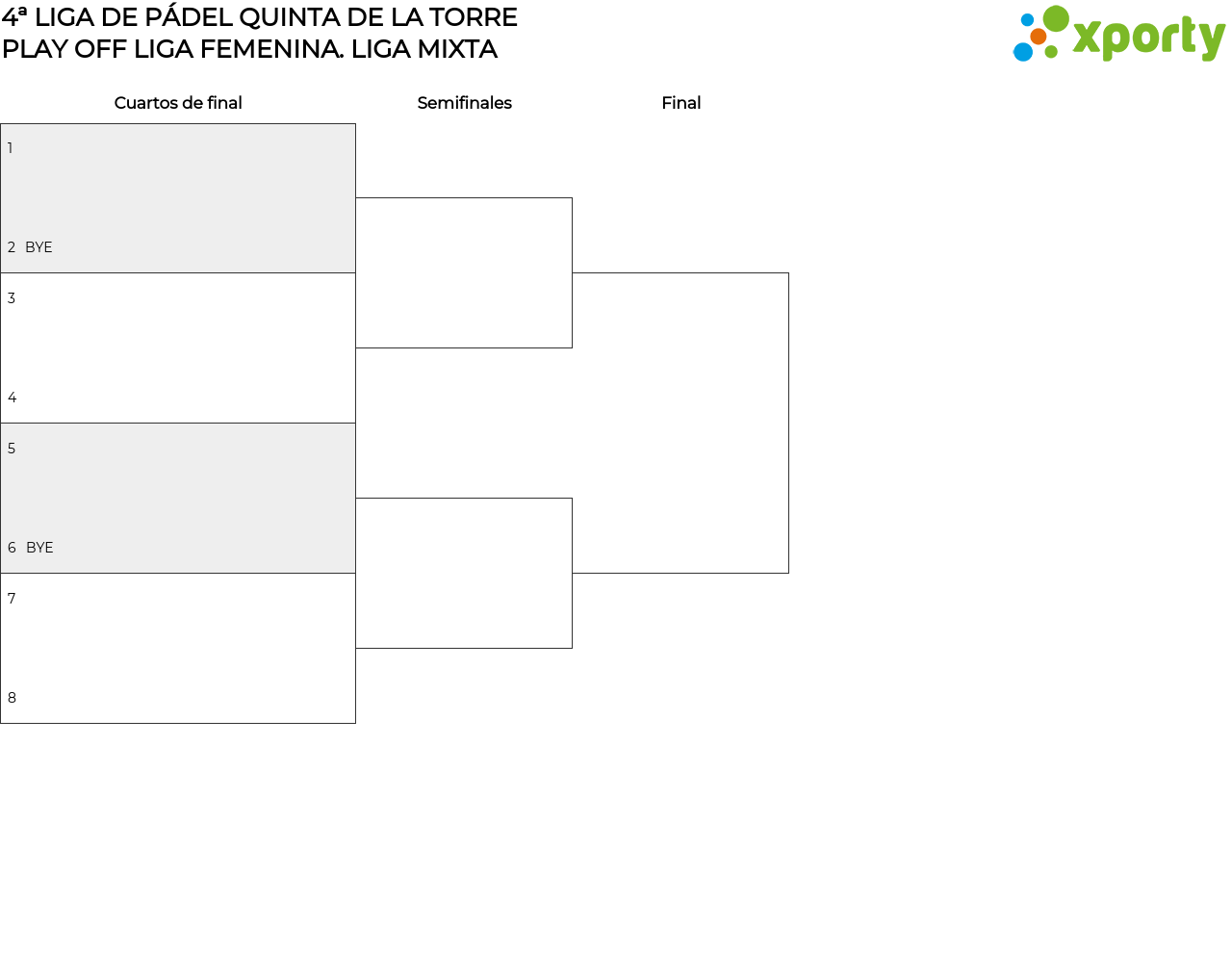 4ª LIGA DE PÁDEL QUINTA DE LA TORRE
PLAY OFF LIGA FEMENINA. LIGA MIXTA

xporty

Cuartos de final

Semifinales

Final

1

2 BYE

3

4

5

6 BYE

7

8